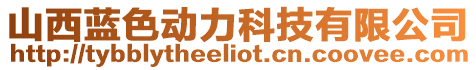 山西蓝色动力科技有限公司
http://tybblytheeliot.cn.coovee.com